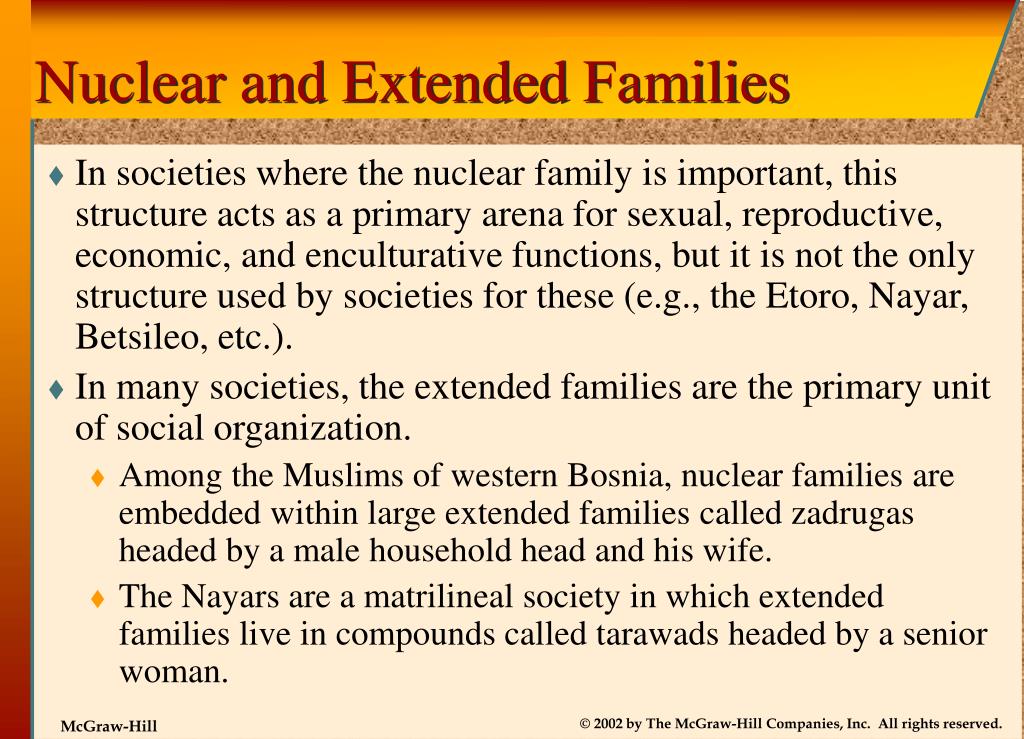 Nuclear and Extended Families

♦ In societies where the nuclear family is important, this structure acts as a primary arena for sexual, reproductive, economic, and enculturative functions, but it is not the only structure used by societies for these (e.g., the Etoro, Nayar, Betsileo, etc.).

♦ In many societies, the extended families are the primary unit of social organization.

♦ Among the Muslims of western Bosnia, nuclear families are embedded within large extended families called zadrugas headed by a male household head and his wife.

♦ The Nayars are a matrilineal society in which extended families live in compounds called tarawads headed by a senior woman.

McGraw-Hill

© 2002 by The McGraw-Hill Companies, Inc. All rights reserved.